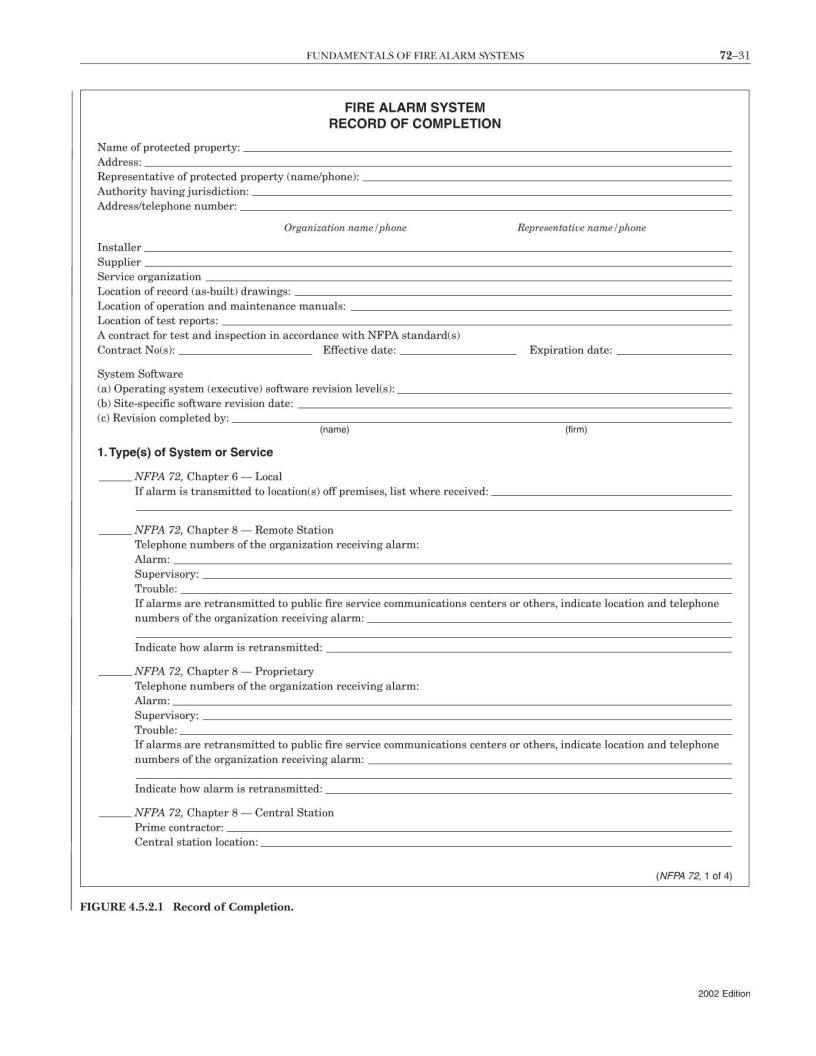 FUNDAMENTALS OF FIRE ALARM SYSTEMS

72–31

FIRE ALARM SYSTEM
RECORD OF COMPLETION

Name of protected property:
Address:
Representative of protected property (name/phone):
Authority having jurisdiction:
Address/telephone number:

Organization name/phone

Representative name/phone

Installer
Supplier
Service organization
Location of record (as-built) drawings:
Location of operation and maintenance manuals:
Location of test reports:
A contract for test and inspection in accordance with NFPA standard(s)
Contract No(s):
Effective date:
Expiration date:

System Software
(a) Operating system (executive) software revision level(s):
(b) Site-specific software revision date:
(c) Revision completed by:
(name)
(firm)

1. Type(s) of System or Service

NFPA 72, Chapter 6 — Local
If alarm is transmitted to location(s) off premises, list where received:

NFPA 72, Chapter 8 — Remote Station
Telephone numbers of the organization receiving alarm:
Alarm:
Supervisory:
Trouble:
If alarms are retransmitted to public fire service communications centers or others, indicate location and telephone numbers of the organization receiving alarm:

Indicate how alarm is retransmitted:

NFPA 72, Chapter 8 — Proprietary
Telephone numbers of the organization receiving alarm:
Alarm:
Supervisory:
Trouble:
If alarms are retransmitted to public fire service communications centers or others, indicate location and telephone numbers of the organization receiving alarm:

Indicate how alarm is retransmitted:

NFPA 72, Chapter 8 — Central Station
Prime contractor:
Central station location:

(NFPA 72, 1 of 4)

FIGURE 4.5.2.1 Record of Completion.

2002 Edition